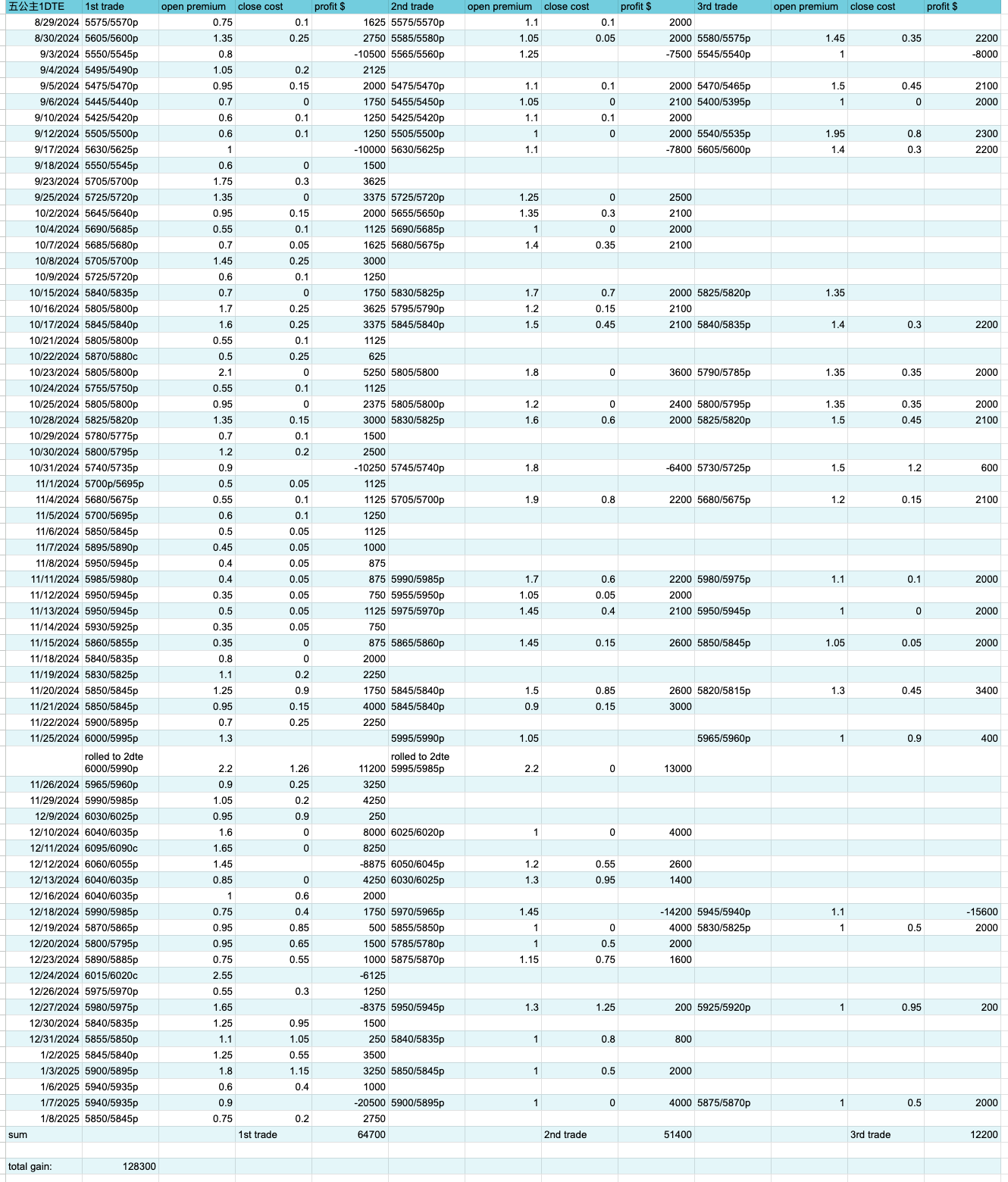 | 五公主1DTE | 1st trade | open premium | close cost | profit $ | 2nd trade | open premium | close cost | profit $ | 3rd trade | open premium | close cost | profit $ |
|---|---|---|---|---|---|---|---|---|---|---|---|---|
| 8/29/2024 | 5575/5570p | 0.75 | 0.1 | 1625 | 5575/5570p | 1.1 | 0.1 | 2000 | | | | |
| 8/30/2024 | 5605/5600p | 1.35 | 0.25 | 2750 | 5585/5580p | 1.05 | 0.05 | 2000 | 5580/5575p | 1.45 | 0.35 | 2200 |
| 9/3/2024 | 5550/5545p | 0.8 | | -10500 | 5565/5560p | 1.25 | | -7500 | 5545/5540p | 1 | | -8000 |
| 9/4/2024 | 5495/5490p | 1.05 | 0.2 | 2125 | | | | | | | | |
| 9/5/2024 | 5475/5470p | 0.95 | 0.15 | 2000 | 5475/5470p | 1.1 | 0.1 | 2000 | 5470/5465p | 1.5 | 0.45 | 2100 |
| 9/6/2024 | 5445/5440p | 0.7 | 0 | 1750 | 5455/5450p | 1.05 | 0 | 2100 | 5400/5395p | 1 | 0 | 2000 |
| 9/10/2024 | 5425/5420p | 0.6 | 0.1 | 1250 | 5425/5420p | 1.1 | 0.1 | 2000 | | | | |
| 9/12/2024 | 5505/5500p | 0.6 | 0.1 | 1250 | 5505/5500p | 1 | 0 | 2000 | 5540/5535p | 1.95 | 0.8 | 2300 |
| 9/17/2024 | 5630/5625p | 1 | | -10000 | 5630/5625p | 1.1 | | -7800 | 5605/5600p | 1.4 | 0.3 | 2200 |
| 9/18/2024 | 5550/5545p | 0.6 | 0 | 1500 | | | | | | | | |
| 9/23/2024 | 5705/5700p | 1.75 | 0.3 | 3625 | | | | | | | | |
| 9/25/2024 | 5725/5720p | 1.35 | 0 | 3375 | 5725/5720p | 1.25 | 0 | 2500 | | | | |
| 10/2/2024 | 5645/5640p | 0.95 | 0.15 | 2000 | 5655/5650p | 1.35 | 0.3 | 2100 | | | | |
| 10/4/2024 | 5690/5685p | 0.55 | 0.1 | 1125 | 5690/5685p | 1 | 0 | 2000 | | | | |
| 10/7/2024 | 5685/5680p | 0.7 | 0.05 | 1625 | 5680/5675p | 1.4 | 0.35 | 2100 | | | | |
| 10/8/2024 | 5705/5700p | 1.45 | 0.25 | 3000 | | | | | | | | |
| 10/9/2024 | 5725/5720p | 0.6 | 0.1 | 1250 | | | | | | | | |
| 10/15/2024 | 5840/5835p | 0.7 | 0 | 1750 | 5830/5825p | 1.7 | 0.7 | 2000 | 5825/5820p | 1.35 | | |
| 10/16/2024 | 5805/5800p | 1.7 | 0.25 | 3625 | 5795/5790p | 1.2 | 0.15 | 2100 | | | | |
| 10/17/2024 | 5845/5840p | 1.6 | 0.25 | 3375 | 5845/5840p | 1.5 | 0.45 | 2100 | 5840/5835p | 1.4 | 0.3 | 2200 |
| 10/21/2024 | 5805/5800p | 0.55 | 0.1 | 1125 | | | | | | | | |
| 10/22/2024 | 5870/5880c | 0.5 | 0.25 | 625 | | | | | | | | |
| 10/23/2024 | 5805/5800p | 2.1 | 0 | 5250 | 5805/5800 | 1.8 | 0 | 3600 | 5790/5785p | 1.35 | 0.35 | 2000 |
| 10/24/2024 | 5755/5750p | 0.55 | 0.1 | 1125 | | | | | | | | |
| 10/25/2024 | 5805/5800p | 0.95 | 0 | 2375 | 5805/5800p | 1.2 | 0 | 2400 | 5800/5795p | 1.35 | 0.35 | 2000 |
| 10/28/2024 | 5825/5820p | 1.35 | 0.15 | 3000 | 5830/5825p | 1.6 | 0.6 | 2000 | 5825/5820p | 1.5 | 0.45 | 2100 |
| 10/29/2024 | 5780/5775p | 0.7 | 0.1 | 1500 | | | | | | | | |
| 10/30/2024 | 5800/5795p | 1.2 | 0.2 | 2500 | | | | | | | | |
| 10/31/2024 | 5740/5735p | 0.9 | | -10250 | 5745/5740p | 1.8 | | -6400 | 5730/5725p | 1.5 | 1.2 | 600 |
| 11/1/2024 | 5700p/5695p | 0.5 | 0.05 | 1125 | | | | | | | | |
| 11/4/2024 | 5680/5675p | 0.55 | 0.1 | 1125 | 5705/5700p | 1.9 | 0.8 | 2200 | 5680/5675p | 1.2 | 0.15 | 2100 |
| 11/5/2024 | 5700/5695p | 0.6 | 0.1 | 1250 | | | | | | | | |
| 11/6/2024 | 5850/5845p | 0.5 | 0.05 | 1125 | | | | | | | | |
| 11/7/2024 | 5895/5890p | 0.45 | 0.05 | 1000 | | | | | | | | |
| 11/8/2024 | 5950/5945p | 0.4 | 0.05 | 875 | | | | | | | | |
| 11/11/2024 | 5985/5980p | 0.4 | 0.05 | 875 | 5990/5985p | 1.7 | 0.6 | 2200 | 5980/5975p | 1.1 | 0.1 | 2000 |
| 11/12/2024 | 5950/5945p | 0.35 | 0.05 | 750 | 5955/5950p | 1.05 | 0.05 | 2000 | | | | |
| 11/13/2024 | 5950/5945p | 0.5 | 0.05 | 1125 | 5975/5970p | 1.45 | 0.4 | 2100 | 5950/5945p | 1 | 0 | 2000 |
| 11/14/2024 | 5930/5925p | 0.35 | 0.05 | 750 | | | | | | | | |
| 11/15/2024 | 5860/5855p | 0.35 | 0 | 875 | 5865/5860p | 1.45 | 0.15 | 2600 | 5850/5845p | 1.05 | 0.05 | 2000 |
| 11/18/2024 | 5840/5835p | 0.8 | 0 | 2000 | | | | | | | | |
| 11/19/2024 | 5830/5825p | 1.1 | 0.2 | 2250 | | | | | | | | |
| 11/20/2024 | 5850/5845p | 1.25 | 0.9 | 1750 | 5845/5840p | 1.5 | 0.85 | 2600 | 5820/5815p | 1.3 | 0.45 | 3400 |
| 11/21/2024 | 5850/5845p | 0.95 | 0.15 | 4000 | 5845/5840p | 0.9 | 0.15 | 3000 | | | | |
| 11/22/2024 | 5900/5895p | 0.7 | 0.25 | 2250 | | | | | | | | |
| 11/25/2024 | 6000/5995p | 1.3 | | | 5995/5990p | 1.05 | | | 5965/5960p | 1 | 0.9 | 400 |
| | rolled to 2dte 6000/5990p | 2.2 | 1.26 | 11200 | rolled to 2dte 5995/5985p | 2.2 | 0 | 13000 | | | | |
| 11/26/2024 | 5965/5960p | 0.9 | 0.25 | 3250 | | | | | | | | |
| 11/29/2024 | 5990/5985p | 1.05 | 0.2 | 4250 | | | | | | | | |
| 12/9/2024 | 6030/6025p | 0.95 | 0.9 | 250 | | | | | | | | |
| 12/10/2024 | 6040/6035p | 1.6 | 0 | 8000 | 6025/6020p | 1 | 0 | 4000 | | | | |
| 12/11/2024 | 6095/6090c | 1.65 | 0 | 8250 | | | | | | | | |
| 12/12/2024 | 6060/6055p | 1.45 | | -8875 | 6050/6045p | 1.2 | 0.55 | 2600 | | | | |
| 12/13/2024 | 6040/6035p | 0.85 | 0 | 4250 | 6030/6025p | 1.3 | 0.95 | 1400 | | | | |
| 12/16/2024 | 6040/6035p | 1 | 0.6 | 2000 | | | | | | | | |
| 12/18/2024 | 5990/5985p | 0.75 | 0.4 | 1750 | 5970/5965p | 1.45 | | -14200 | 5945/5940p | 1.1 | | -15600 |
| 12/19/2024 | 5870/5865p | 0.95 | 0.85 | 500 | 5855/5850p | 1 | 0 | 4000 | 5830/5825p | 1 | 0.5 | 2000 |
| 12/20/2024 | 5800/5795p | 0.95 | 0.65 | 1500 | 5785/5780p | 1 | 0.5 | 2000 | | | | |
| 12/23/2024 | 5890/5885p | 0.75 | 0.55 | 1000 | 5875/5870p | 1.15 | 0.75 | 1600 | | | | |
| 12/24/2024 | 6015/6020c | 2.55 | | -6125 | | | | | | | | |
| 12/26/2024 | 5975/5970p | 0.55 | 0.3 | 1250 | | | | | | | | |
| 12/27/2024 | 5980/5975p | 1.65 | | -8375 | 5950/5945p | 1.3 | 1.25 | 200 | 5925/5920p | 1 | 0.95 | 200 |
| 12/30/2024 | 5840/5835p | 1.25 | 0.95 | 1500 | | | | | | | | |
| 12/31/2024 | 5855/5850p | 1.1 | 1.05 | 250 | 5840/5835p | 1 | 0.8 | 800 | | | | |
| 1/2/2025 | 5845/5840p | 1.25 | 0.55 | 3500 | | | | | | | | |
| 1/3/2025 | 5900/5895p | 1.8 | 1.15 | 3250 | 5850/5845p | 1 | 0.5 | 2000 | | | | |
| 1/6/2025 | 5940/5935p | 0.6 | 0.4 | 1000 | | | | | | | | |
| 1/7/2025 | 5940/5935p | 0.9 | | -20500 | 5900/5895p | 1 | 0 | 4000 | 5875/5870p | 1 | 0.5 | 2000 |
| 1/8/2025 | 5850/5845p | 0.75 | 0.2 | 2750 | | | | | | | | |
| sum | | | 1st trade | 64700 | | | 2nd trade | 51400 | | | 3rd trade | 12200 |
| | | | | | | | | | | | | |
| total gain: | 128300 | | | | | | | | | | | |